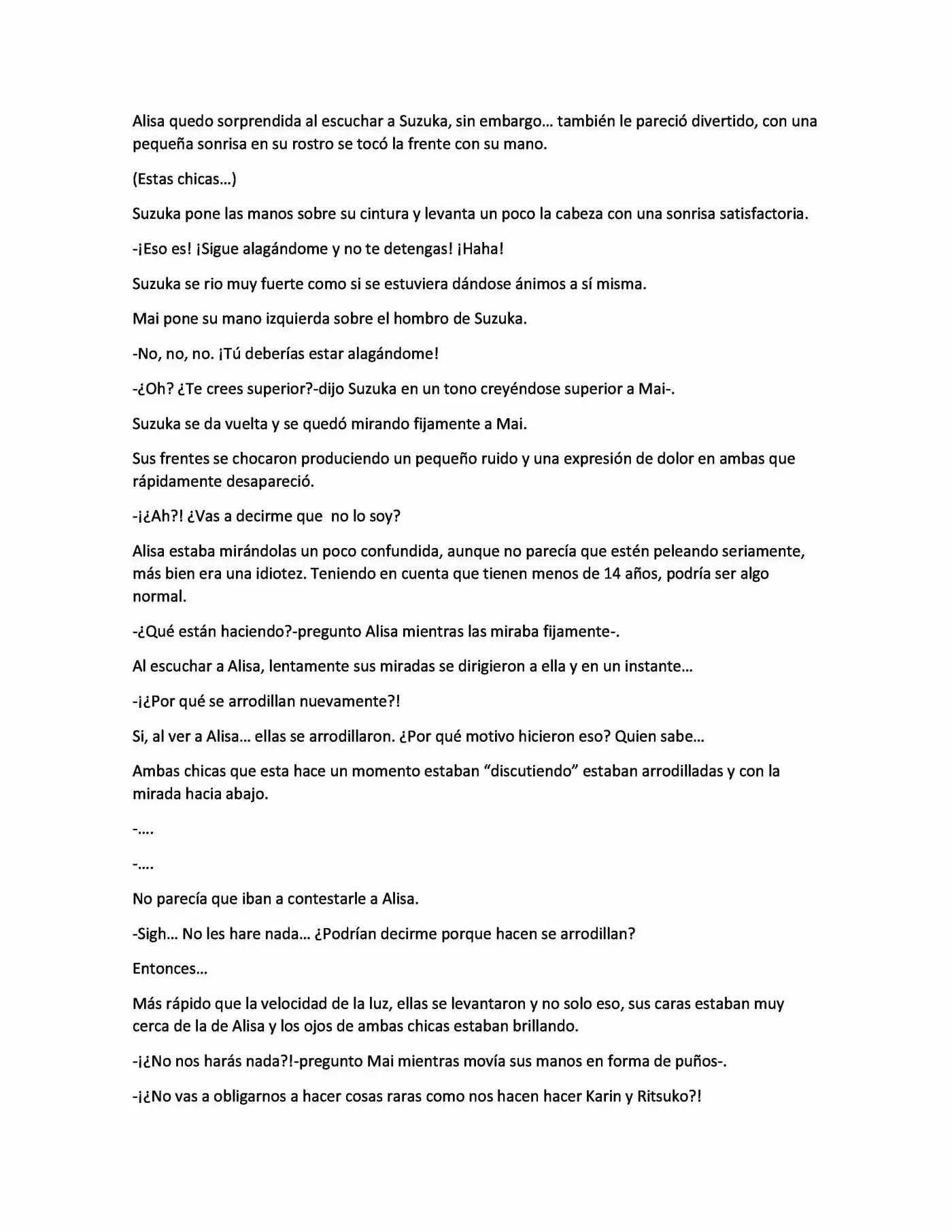 Alisa quedo sorprendida al escuchar a Suzuka, sin embargo… también le pareció divertido, con una pequeña sonrisa en su rostro se tocó la frente con su mano.

(Estas chicas…)

Suzuka pone las manos sobre su cintura y levanta un poco la cabeza con una sonrisa satisfactoria.

-¡Eso es! ¡Sigue alagándome y no te detengas! ¡Haha!

Suzuka se rio muy fuerte como si se estuviera dándose ánimos a sí misma.

Mai pone su mano izquierda sobre el hombro de Suzuka.

-No, no, no. ¡Tú deberías estar alagándome!

-¿Oh? ¿Te crees superior?-dijo Suzuka en un tono creyéndose superior a Mai-.

Suzuka se da vuelta y se quedó mirando fijamente a Mai.

Sus frentes se chocaron produciendo un pequeño ruido y una expresión de dolor en ambas que rápidamente desapareció.

-¡¿Ah?! ¿Vas a decirme que no lo soy?

Alisa estaba mirándolas un poco confundida, aunque no parecía que estén peleando seriamente, más bien era una idiotez. Teniendo en cuenta que tienen menos de 14 años, podría ser algo normal.

-¿Qué están haciendo?-pregunto Alisa mientras las miraba fijamente-.

Al escuchar a Alisa, lentamente sus miradas se dirigieron a ella y en un instante…

-¡¿Por qué se arrodillan nuevamente?!

Si, al ver a Alisa… ellas se arrodillaron. ¿Por qué motivo hicieron eso? Quien sabe…

Ambas chicas que esta hace un momento estaban "discutiendo" estaban arrodilladas y con la mirada hacia abajo.

-….

-….

No parecía que iban a contestarle a Alisa.

-Sigh… No les hare nada… ¿Podrían decirme porque hacen se arrodillan?

Entonces…

Más rápido que la velocidad de la luz, ellas se levantaron y no solo eso, sus caras estaban muy cerca de la de Alisa y los ojos de ambas chicas estaban brillando.

-¡¿No nos harás nada?!-pregunto Mai mientras movía sus manos en forma de puños-.

-¡¿No vas a obligarnos a hacer cosas raras como nos hacen hacer Karin y Ritsuko?!